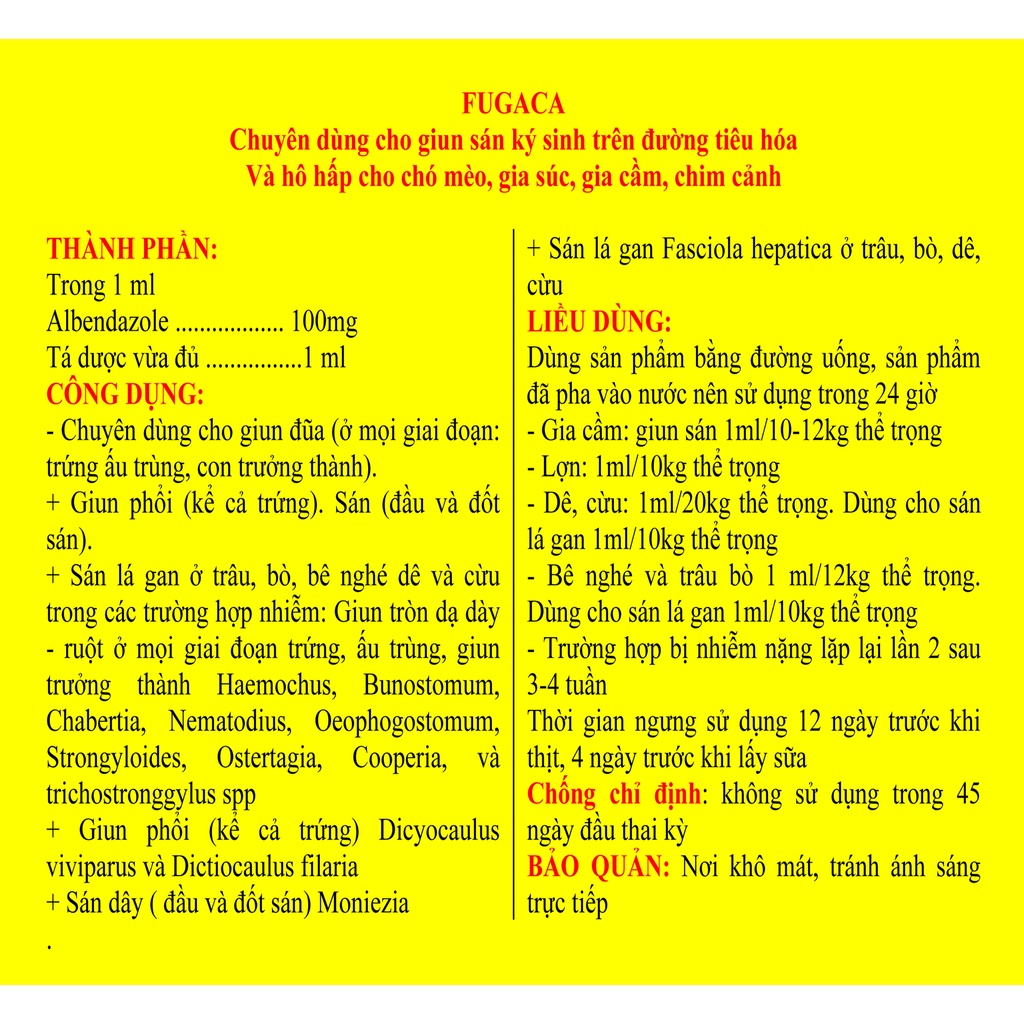 FUGACA
Chuyên dùng cho giun sán ký sinh trên đường tiêu hóa
Và hô hấp cho chó mèo, gia súc, gia cầm, chim cảnh

THÀNH PHẦN:
Trong 1 ml
Albendazole .................. 100mg
Tá dược vừa đủ ................1 ml
CÔNG DỤNG:
- Chuyên dùng cho giun đũa (ở mọi giai đoạn: trứng ấu trùng, con trưởng thành).
+ Giun phổi (kể cả trứng). Sán (đầu và đốt sán).
+ Sán lá gan ở trâu, bò, bê nghé dê và cừu trong các trường hợp nhiễm: Giun tròn dạ dày - ruột ở mọi giai đoạn trứng, ấu trùng, giun trưởng thành Haemochus, Bunostomum, Chabertia, Nematodius, Oeophogostomum, Strongyloides, Ostertagia, Cooperia, và trichostronggylus spp
+ Giun phổi (kể cả trứng) Dicyocaulus viviparus và Dictiocaulus filaria
+ Sán dây ( đầu và đốt sán) Moniezia
.

+ Sán lá gan Fasciola hepatica ở trâu, bò, dê, cừu
LIỀU DÙNG:
Dùng sản phẩm bằng đường uống, sản phẩm đã pha vào nước nên sử dụng trong 24 giờ
- Gia cầm: giun sán 1ml/10-12kg thể trọng
- Lợn: 1ml/10kg thể trọng
- Dê, cừu: 1ml/20kg thể trọng. Dùng cho sán lá gan 1ml/10kg thể trọng
- Bê nghé và trâu bò 1 ml/12kg thể trọng. Dùng cho sán lá gan 1ml/10kg thể trọng
- Trường hợp bị nhiễm nặng lặp lại lần 2 sau 3-4 tuần
Thời gian ngưng sử dụng 12 ngày trước khi thịt, 4 ngày trước khi lấy sữa
Chống chỉ định: không sử dụng trong 45 ngày đầu thai kỳ
BẢO QUẢN: Nơi khô mát, tránh ánh sáng trực tiếp